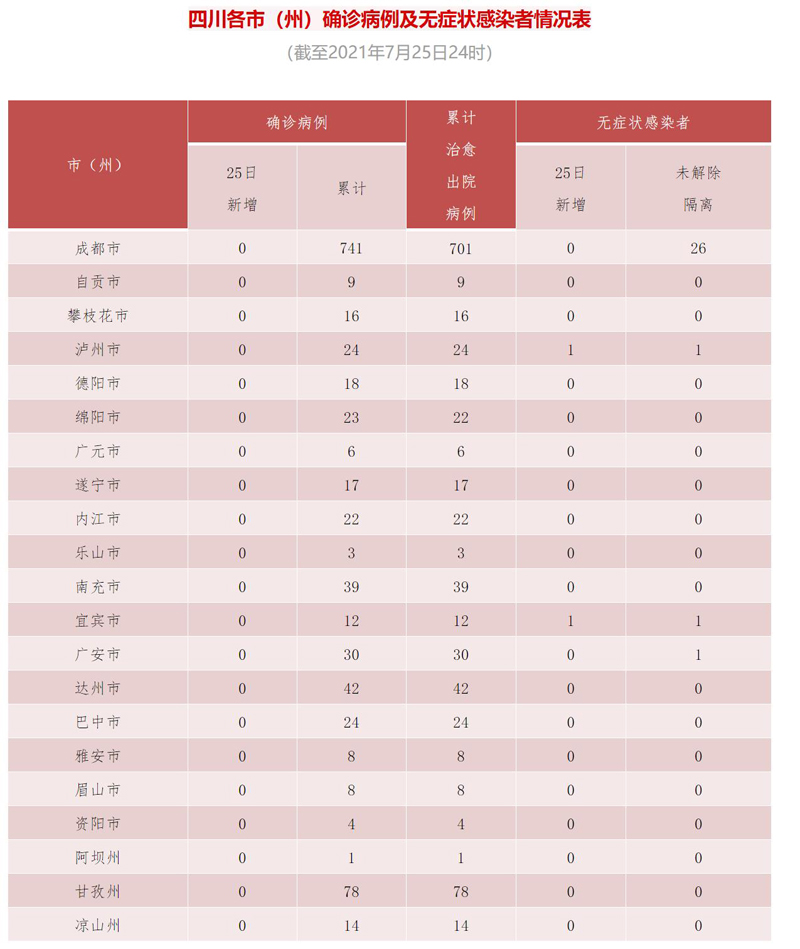 四川各市（州）确诊病例及无症状感染者情况表

（截至2021年7月25日24时）

| 市（州） | 确诊病例 25日新增 | 确诊病例 累计 | 累计治愈出院病例 | 无症状感染者 25日新增 | 无症状感染者 未解除隔离 |
|---|---|---|---|---|---|
| 成都市 | 0 | 741 | 701 | 0 | 26 |
| 自贡市 | 0 | 9 | 9 | 0 | 0 |
| 攀枝花市 | 0 | 16 | 16 | 0 | 0 |
| 泸州市 | 0 | 24 | 24 | 1 | 1 |
| 德阳市 | 0 | 18 | 18 | 0 | 0 |
| 绵阳市 | 0 | 23 | 22 | 0 | 0 |
| 广元市 | 0 | 6 | 6 | 0 | 0 |
| 遂宁市 | 0 | 17 | 17 | 0 | 0 |
| 内江市 | 0 | 22 | 22 | 0 | 0 |
| 乐山市 | 0 | 3 | 3 | 0 | 0 |
| 南充市 | 0 | 39 | 39 | 0 | 0 |
| 宜宾市 | 0 | 12 | 12 | 1 | 1 |
| 广安市 | 0 | 30 | 30 | 0 | 1 |
| 达州市 | 0 | 42 | 42 | 0 | 0 |
| 巴中市 | 0 | 24 | 24 | 0 | 0 |
| 雅安市 | 0 | 8 | 8 | 0 | 0 |
| 眉山市 | 0 | 8 | 8 | 0 | 0 |
| 资阳市 | 0 | 4 | 4 | 0 | 0 |
| 阿坝州 | 0 | 1 | 1 | 0 | 0 |
| 甘孜州 | 0 | 78 | 78 | 0 | 0 |
| 凉山州 | 0 | 14 | 14 | 0 | 0 |